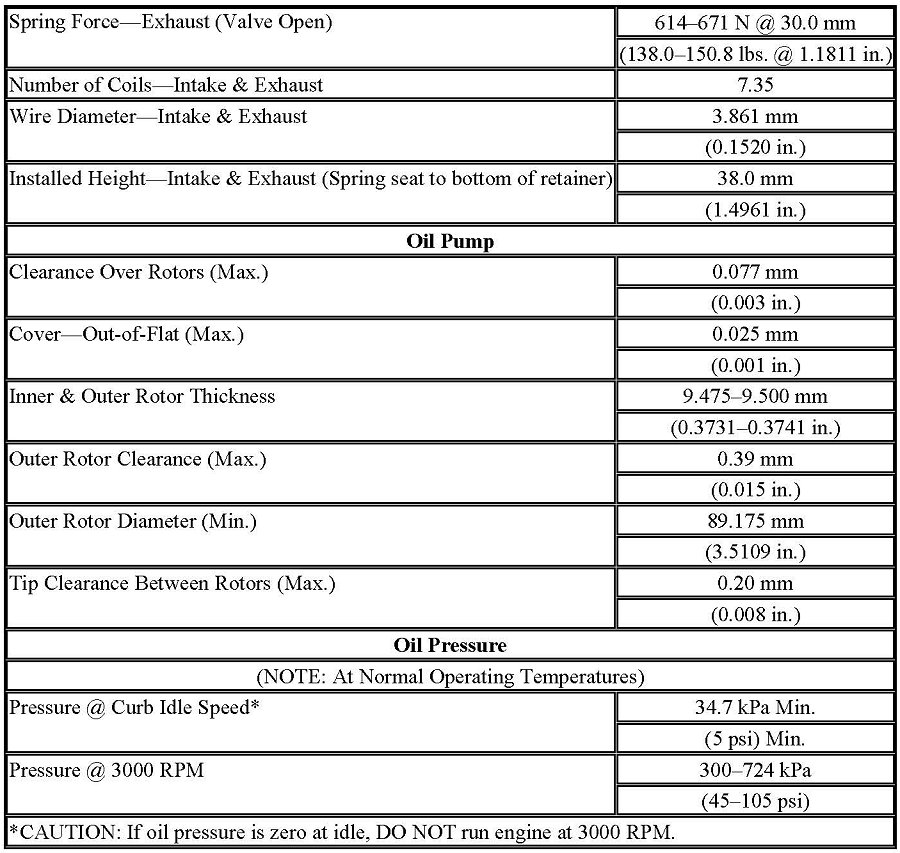 | | |
|---|---|
| Spring Force—Exhaust (Valve Open) | 614–671 N @ 30.0 mm |
| | (138.0–150.8 lbs. @ 1.1811 in.) |
| Number of Coils—Intake & Exhaust | 7.35 |
| Wire Diameter—Intake & Exhaust | 3.861 mm |
| | (0.1520 in.) |
| Installed Height—Intake & Exhaust (Spring seat to bottom of retainer) | 38.0 mm |
| | (1.4961 in.) |
| **Oil Pump** | |
| Clearance Over Rotors (Max.) | 0.077 mm |
| | (0.003 in.) |
| Cover—Out-of-Flat (Max.) | 0.025 mm |
| | (0.001 in.) |
| Inner & Outer Rotor Thickness | 9.475–9.500 mm |
| | (0.3731–0.3741 in.) |
| Outer Rotor Clearance (Max.) | 0.39 mm |
| | (0.015 in.) |
| Outer Rotor Diameter (Min.) | 89.175 mm |
| | (3.5109 in.) |
| Tip Clearance Between Rotors (Max.) | 0.20 mm |
| | (0.008 in.) |
| **Oil Pressure** | |
| (NOTE: At Normal Operating Temperatures) | |
| Pressure @ Curb Idle Speed* | 34.7 kPa Min. |
| | (5 psi) Min. |
| Pressure @ 3000 RPM | 300–724 kPa |
| | (45–105 psi) |
| *CAUTION: If oil pressure is zero at idle, DO NOT run engine at 3000 RPM. | |